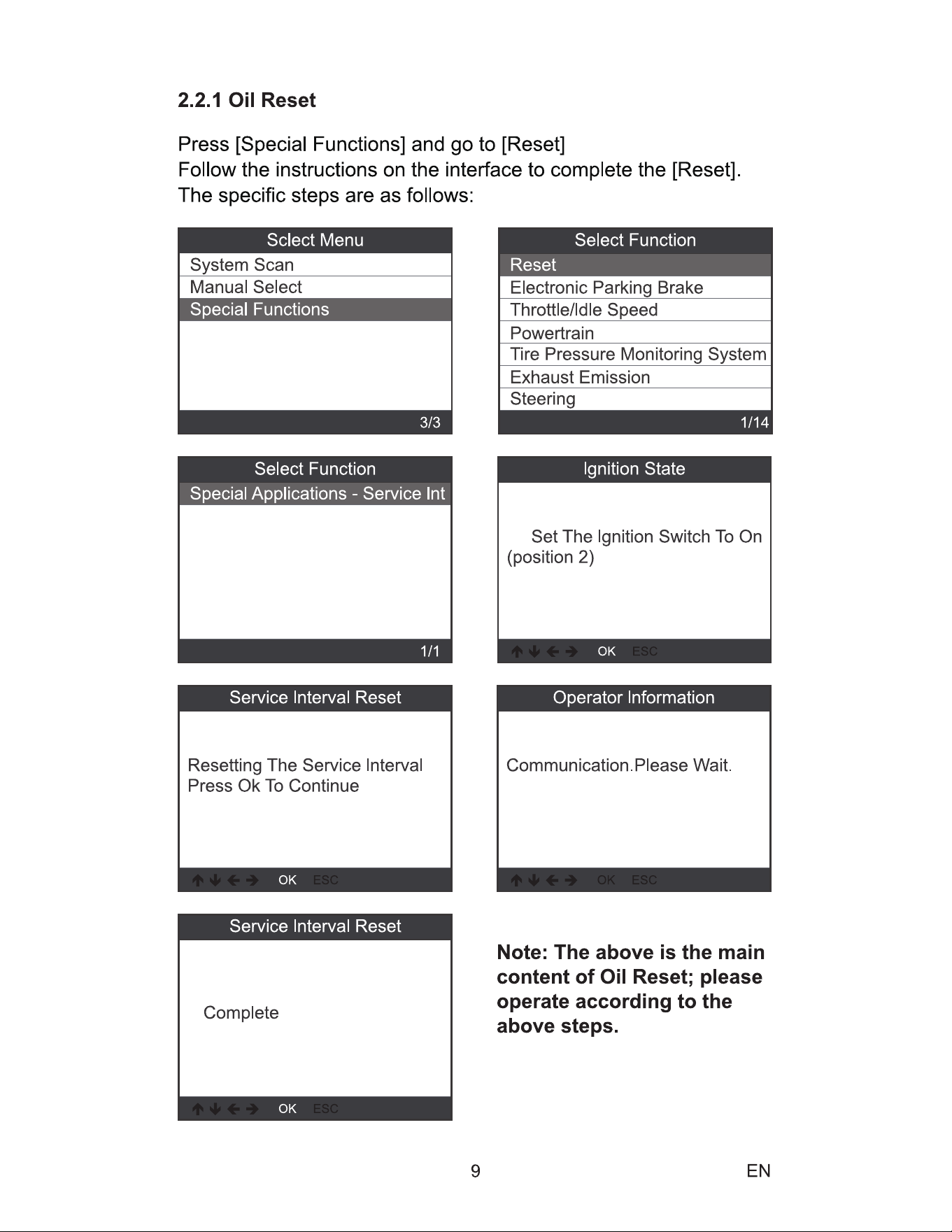 2.2.1 Oil Reset

Press [Special Functions] and go to [Reset]
Follow the instructions on the interface to complete the [Reset].
The specific steps are as follows:

Sclect Menu
System Scan
Manual Select
Special Functions
3/3

Select Function
Reset
Electronic Parking Brake
Throttle/Idle Speed
Powertrain
Tire Pressure Monitoring System
Exhaust Emission
Steering
1/14

Select Function
Special Applications - Service Int
1/1

Ignition State
Set The Ignition Switch To On (position 2)
↑ ↓ ← → OK ESC

Service Interval Reset
Resetting The Service Interval
Press Ok To Continue
↑ ↓ ← → OK ESC

Operator Information
Communication.Please Wait.
↑ ↓ ← → OK ESC

Service Interval Reset
Complete
↑ ↓ ← → OK ESC

Note: The above is the main content of Oil Reset; please operate according to the above steps.

9 EN